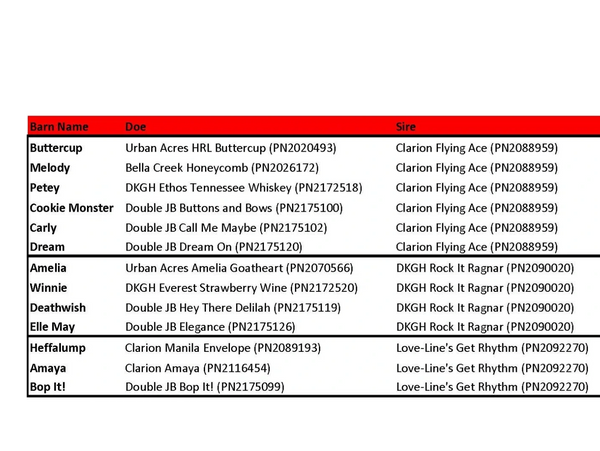 | Barn Name | Doe | Sire |
|---|---|---|
| Buttercup | Urban Acres HRL Buttercup (PN2020493) | Clarion Flying Ace (PN2088959) |
| Melody | Bella Creek Honeycomb (PN2026172) | Clarion Flying Ace (PN2088959) |
| Petey | DKGH Ethos Tennessee Whiskey (PN2172518) | Clarion Flying Ace (PN2088959) |
| Cookie Monster | Double JB Buttons and Bows (PN2175100) | Clarion Flying Ace (PN2088959) |
| Carly | Double JB Call Me Maybe (PN2175102) | Clarion Flying Ace (PN2088959) |
| Dream | Double JB Dream On (PN2175120) | Clarion Flying Ace (PN2088959) |
| Amelia | Urban Acres Amelia Goatheart (PN2070566) | DKGH Rock It Ragnar (PN2090020) |
| Winnie | DKGH Everest Strawberry Wine (PN2172520) | DKGH Rock It Ragnar (PN2090020) |
| Deathwish | Double JB Hey There Delilah (PN2175119) | DKGH Rock It Ragnar (PN2090020) |
| Elle May | Double JB Elegance (PN2175126) | DKGH Rock It Ragnar (PN2090020) |
| Heffalump | Clarion Manila Envelope (PN2089193) | Love-Line's Get Rhythm (PN2092270) |
| Amaya | Clarion Amaya (PN2116454) | Love-Line's Get Rhythm (PN2092270) |
| Bop It! | Double JB Bop It! (PN2175099) | Love-Line's Get Rhythm (PN2092270) |